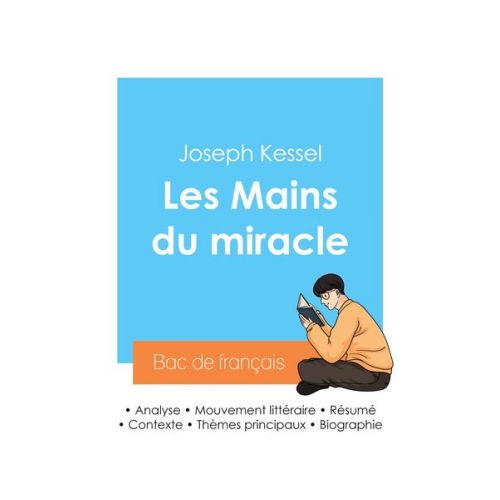 Joseph Kessel

Les Mains du miracle

Bac de français

• Analyse • Mouvement littéraire • Résumé
• Contexte • Thèmes principaux • Biographie